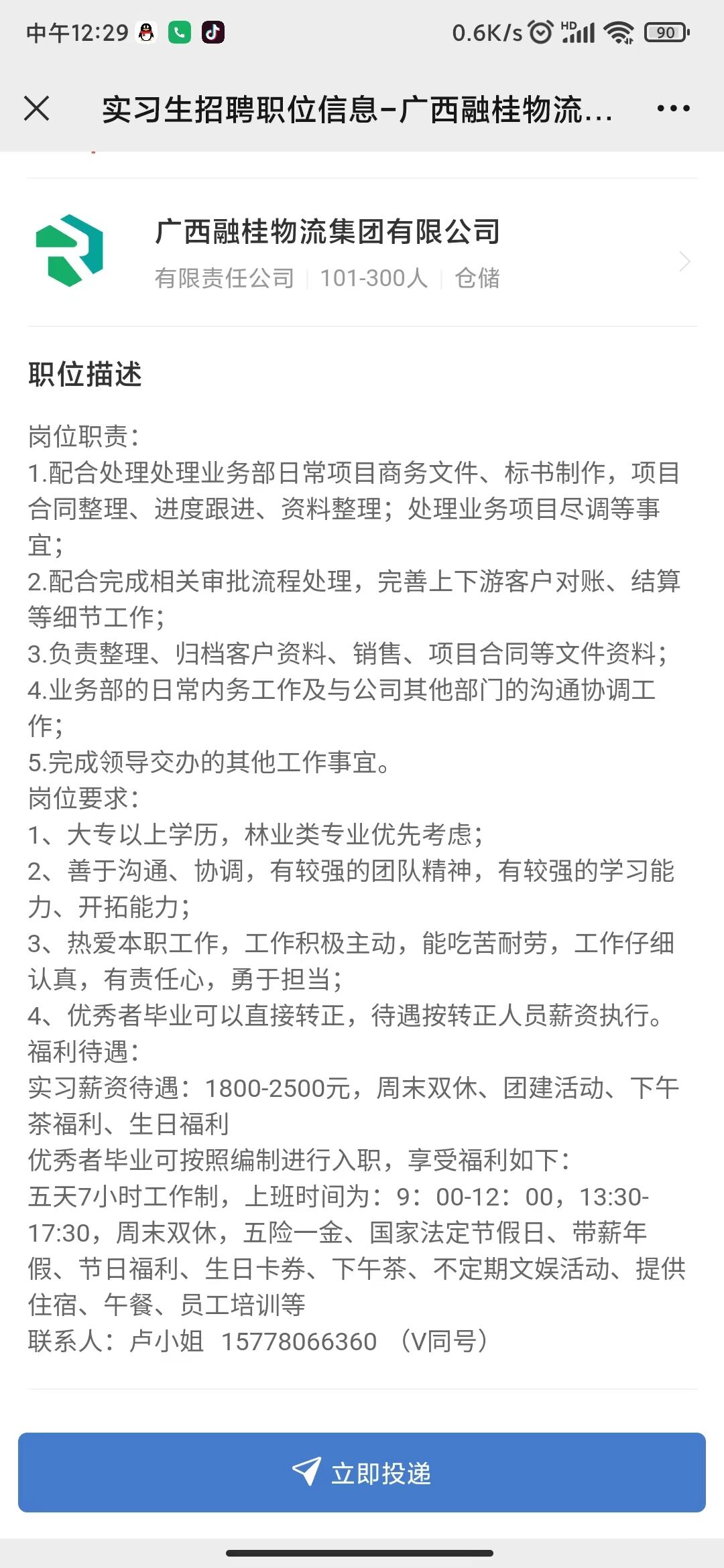 中午12:29 0.6K/s HD 90

实习生招聘职位信息-广西融桂物流...

广西融桂物流集团有限公司
有限责任公司 | 101-300人 | 仓储

职位描述

岗位职责:
1.配合处理处理业务部日常项目商务文件、标书制作，项目合同整理、进度跟进、资料整理；处理业务项目尽调等事宜；
2.配合完成相关审批流程处理，完善上下游客户对账、结算等细节工作；
3.负责整理、归档客户资料、销售、项目合同等文件资料；
4.业务部的日常内务工作及与公司其他部门的沟通协调工作；
5.完成领导交办的其他工作事宜。
岗位要求:
1、大专以上学历，林业类专业优先考虑；
2、善于沟通、协调，有较强的团队精神，有较强的学习能力、开拓能力；
3、热爱本职工作，工作积极主动，能吃苦耐劳，工作仔细认真，有责任心，勇于担当；
4、优秀者毕业可以直接转正，待遇按转正人员薪资执行。
福利待遇:
实习薪资待遇：1800-2500元，周末双休、团建活动、下午茶福利、生日福利
优秀者毕业可按照编制进行入职，享受福利如下：
五天7小时工作制，上班时间为：9：00-12：00，13:30-17:30，周末双休，五险一金、国家法定节假日、带薪年假、节日福利、生日卡券、下午茶、不定期文娱活动、提供住宿、午餐、员工培训等
联系人：卢小姐 15778066360 （V同号）

立即投递